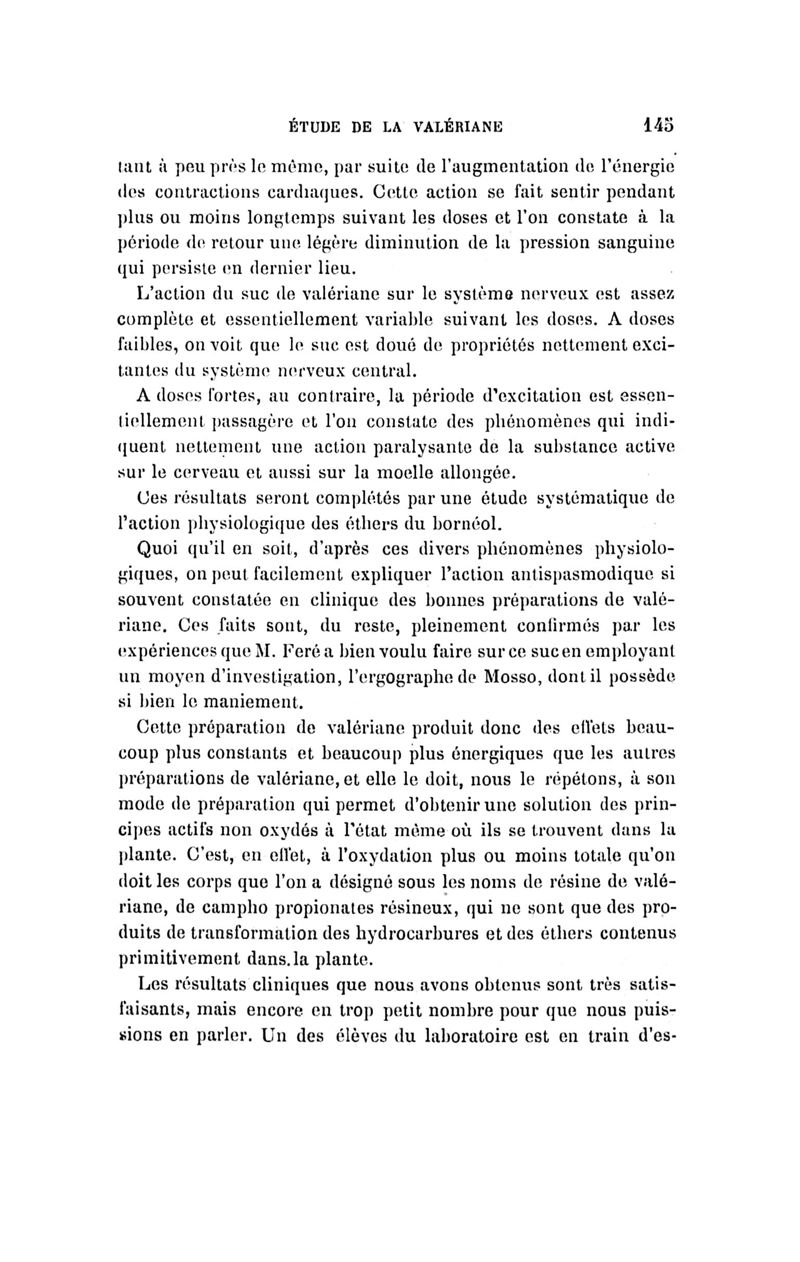 ÉTUDE DE LA VALÉRIANE 145

tant à peu près le même, par suite de l'augmentation de l'énergie des contractions cardiaques. Cette action se fait sentir pendant plus ou moins longtemps suivant les doses et l'on constate à la période de retour une légère diminution de la pression sanguine qui persiste en dernier lieu.

L'action du suc de valériane sur le système nerveux est assez complète et essentiellement variable suivant les doses. A doses faibles, on voit que le suc est doué de propriétés nettement excitantes du système nerveux central.

A doses fortes, au contraire, la période d'excitation est essentiellement passagère et l'on constate des phénomènes qui indiquent nettement une action paralysante de la substance active sur le cerveau et aussi sur la moelle allongée.

Ces résultats seront complétés par une étude systématique de l'action physiologique des éthers du bornéol.

Quoi qu'il en soit, d'après ces divers phénomènes physiologiques, on peut facilement expliquer l'action antispasmodique si souvent constatée en clinique des bonnes préparations de valériane. Ces faits sont, du reste, pleinement confirmés par les expériences que M. Feré a bien voulu faire sur ce suc en employant un moyen d'investigation, l'ergographe de Mosso, dont il possède si bien le maniement.

Cette préparation de valériane produit donc des effets beaucoup plus constants et beaucoup plus énergiques que les autres préparations de valériane, et elle le doit, nous le répétons, à son mode de préparation qui permet d'obtenir une solution des principes actifs non oxydés à l'état même où ils se trouvent dans la plante. C'est, en effet, à l'oxydation plus ou moins totale qu'on doit les corps que l'on a désigné sous les noms de résine de valériane, de campho propionates résineux, qui ne sont que des produits de transformation des hydrocarbures et des éthers contenus primitivement dans la plante.

Les résultats cliniques que nous avons obtenus sont très satisfaisants, mais encore en trop petit nombre pour que nous puissions en parler. Un des élèves du laboratoire est en train d'es-